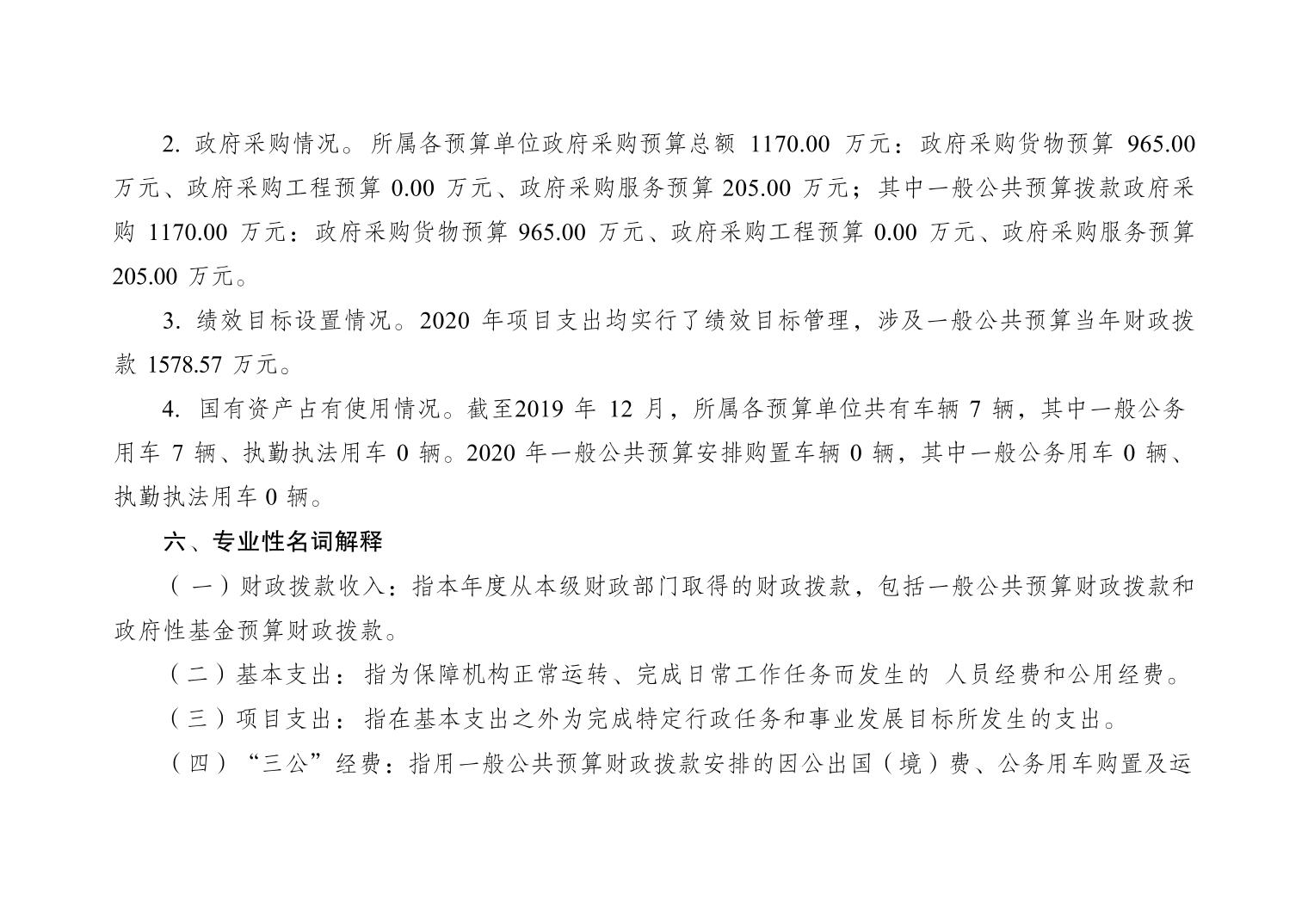 2. 政府采购情况。所属各预算单位政府采购预算总额 1170.00 万元：政府采购货物预算 965.00 万元、政府采购工程预算 0.00 万元、政府采购服务预算 205.00 万元；其中一般公共预算拨款政府采购 1170.00 万元：政府采购货物预算 965.00 万元、政府采购工程预算 0.00 万元、政府采购服务预算 205.00 万元。

3. 绩效目标设置情况。2020 年项目支出均实行了绩效目标管理，涉及一般公共预算当年财政拨款 1578.57 万元。

4. 国有资产占有使用情况。截至2019 年 12 月，所属各预算单位共有车辆 7 辆，其中一般公务用车 7 辆、执勤执法用车 0 辆。2020 年一般公共预算安排购置车辆 0 辆，其中一般公务用车 0 辆、执勤执法用车 0 辆。

六、专业性名词解释

（一）财政拨款收入：指本年度从本级财政部门取得的财政拨款，包括一般公共预算财政拨款和政府性基金预算财政拨款。

（二）基本支出：指为保障机构正常运转、完成日常工作任务而发生的 人员经费和公用经费。

（三）项目支出：指在基本支出之外为完成特定行政任务和事业发展目标所发生的支出。

（四）“三公”经费：指用一般公共预算财政拨款安排的因公出国（境）费、公务用车购置及运